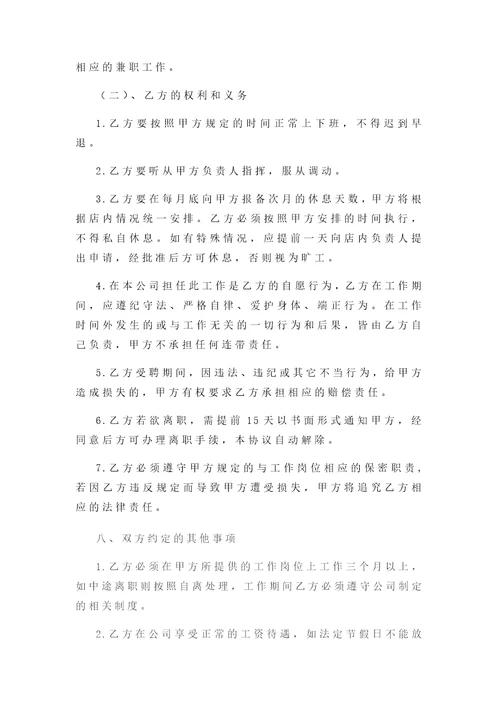 相应的兼职工作。

（二）、乙方的权利和义务

1.乙方要按照甲方规定的时间正常上下班，不得迟到早退。

2.乙方要听从甲方负责人指挥，服从调动。

3.乙方要在每月底向甲方报备次月的休息天数，甲方将根据店内情况统一安排。乙方必须按照甲方安排的时间执行，不得私自休息。如有特殊情况，应提前一天向店内负责人提出申请，经批准后方可休息，否则视为旷工。

4.在本公司担任此工作是乙方的自愿行为，乙方在工作期间，应遵纪守法、严格自律、爱护身体、端正行为。在工作时间外发生的或与工作无关的一切行为和后果，皆由乙方自己负责，甲方不承担任何连带责任。

5.乙方受聘期间，因违法、违纪或其它不当行为，给甲方造成损失的，甲方有权要求乙方承担相应的赔偿责任。

6.乙方若欲离职，需提前15天以书面形式通知甲方，经同意后方可办理离职手续，本协议自动解除。

7.乙方必须遵守甲方规定的与工作岗位相应的保密职责，若因乙方违反规定而导致甲方遭受损失，甲方将追究乙方相应的法律责任。

八、双方约定的其他事项

1.乙方必须在甲方所提供的工作岗位上工作三个月以上，如中途离职则按照自离处理，工作期间乙方必须遵守公司制定的相关制度。

2.乙方在公司享受正常的工资待遇，如法定节假日不能放